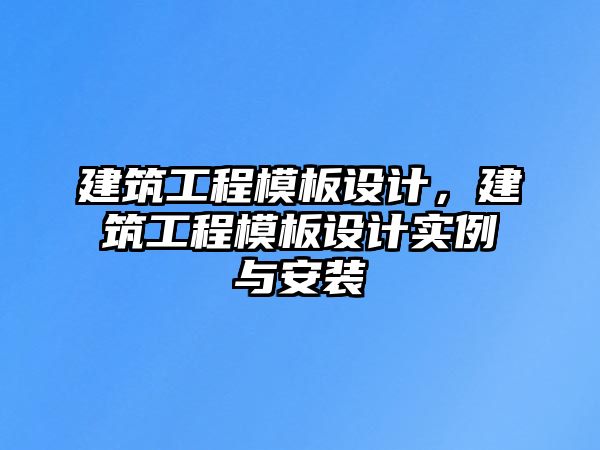 建筑工程模板设计，建筑工程模板设计实例与安装